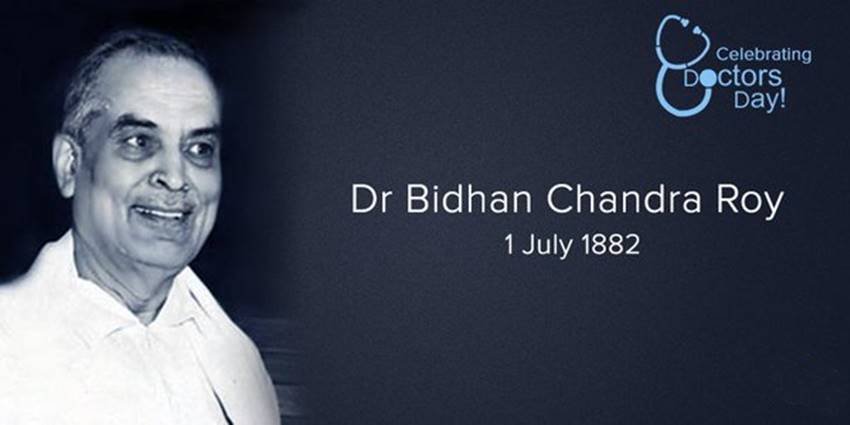 Celebrating Doctors Day!

Dr Bidhan Chandra Roy
1 July 1882